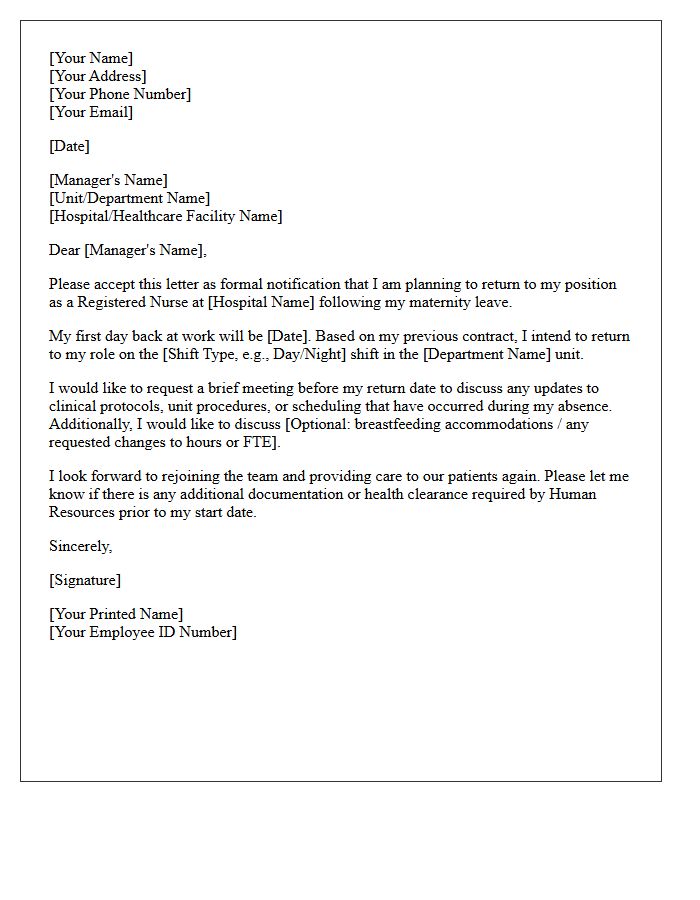 [Your Name]
[Your Address]
[Your Phone Number]
[Your Email]

[Date]

[Manager's Name]
[Unit/Department Name]
[Hospital/Healthcare Facility Name]

Dear [Manager's Name],

Please accept this letter as formal notification that I am planning to return to my position as a Registered Nurse at [Hospital Name] following my maternity leave.

My first day back at work will be [Date]. Based on my previous contract, I intend to return to my role on the [Shift Type, e.g., Day/Night] shift in the [Department Name] unit.

I would like to request a brief meeting before my return date to discuss any updates to clinical protocols, unit procedures, or scheduling that have occurred during my absence. Additionally, I would like to discuss [Optional: breastfeeding accommodations / any requested changes to hours or FTE].

I look forward to rejoining the team and providing care to our patients again. Please let me know if there is any additional documentation or health clearance required by Human Resources prior to my start date.

Sincerely,

[Signature]

[Your Printed Name]
[Your Employee ID Number]